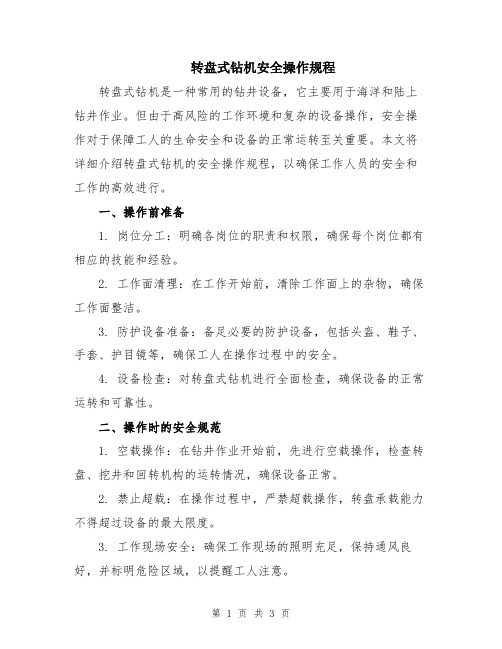 转盘式钻机安全操作规程

转盘式钻机是一种常用的钻井设备，它主要用于海洋和陆上钻井作业。但由于高风险的工作环境和复杂的设备操作，安全操作对于保障工人的生命安全和设备的正常运转至关重要。本文将详细介绍转盘式钻机的安全操作规程，以确保工作人员的安全和工作的高效进行。

一、操作前准备

1. 岗位分工：明确各岗位的职责和权限，确保每个岗位都有相应的技能和经验。

2. 工作面清理：在工作开始前，清除工作面上的杂物，确保工作面整洁。

3. 防护设备准备：备足必要的防护设备，包括头盔、鞋子、手套、护目镜等，确保工人在操作过程中的安全。

4. 设备检查：对转盘式钻机进行全面检查，确保设备的正常运转和可靠性。

二、操作时的安全规范

1. 空载操作：在钻井作业开始前，先进行空载操作，检查转盘、挖井和回转机构的运转情况，确保设备正常。

2. 禁止超载：在操作过程中，严禁超载操作，转盘承载能力不得超过设备的最大限度。

3. 工作现场安全：确保工作现场的照明充足，保持通风良好，并标明危险区域，以提醒工人注意。

第 1 页 共 3 页